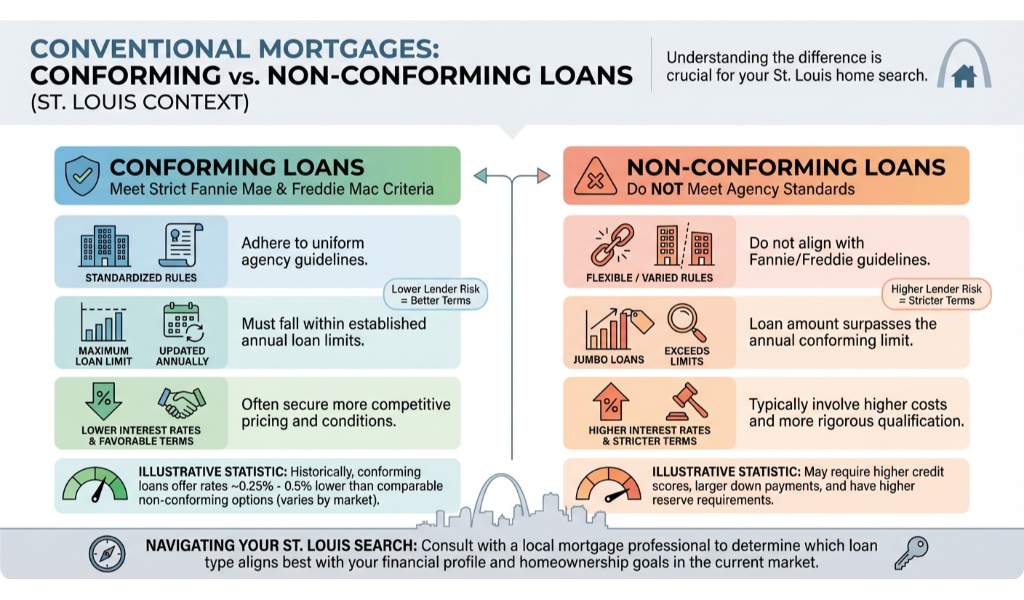 CONVENTIONAL MORTGAGES:
CONFORMING vs. NON-CONFORMING LOANS
(ST. LOUIS CONTEXT)

Understanding the difference is crucial for your St. Louis home search.

CONFORMING LOANS
Meet Strict Fannie Mae & Freddie Mac Criteria

STANDARDIZED RULES
Adhere to uniform agency guidelines.

Lower Lender Risk = Better Terms

MAXIMUM LOAN LIMIT
UPDATED ANNUALLY
Must fall within established annual loan limits.

LOWER INTEREST RATES & FAVORABLE TERMS
Often secure more competitive pricing and conditions.

ILLUSTRATIVE STATISTIC: Historically, conforming loans offer rates ~0.25% - 0.5% lower than comparable non-conforming options (varies by market).

NON-CONFORMING LOANS
Do NOT Meet Agency Standards

FLEXIBLE / VARIED RULES
Do not align with Fannie/Freddie guidelines.

Higher Lender Risk = Stricter Terms

JUMBO LOANS
EXCEEDS LIMITS
Loan amount surpasses the annual conforming limit.

HIGHER INTEREST RATES & STRICTER TERMS
Typically involve higher costs and more rigorous qualification.

ILLUSTRATIVE STATISTIC: May require higher credit scores, larger down payments, and have higher reserve requirements.

NAVIGATING YOUR ST. LOUIS SEARCH: Consult with a local mortgage professional to determine which loan type aligns best with your financial profile and homeownership goals in the current market.